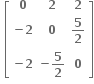 $\begin{bmatrix} 0 & 2 & 2 \\ -2 & 0 & \frac{5}{2} \\ -2 & -\frac{5}{2} & 0 \end{bmatrix}$